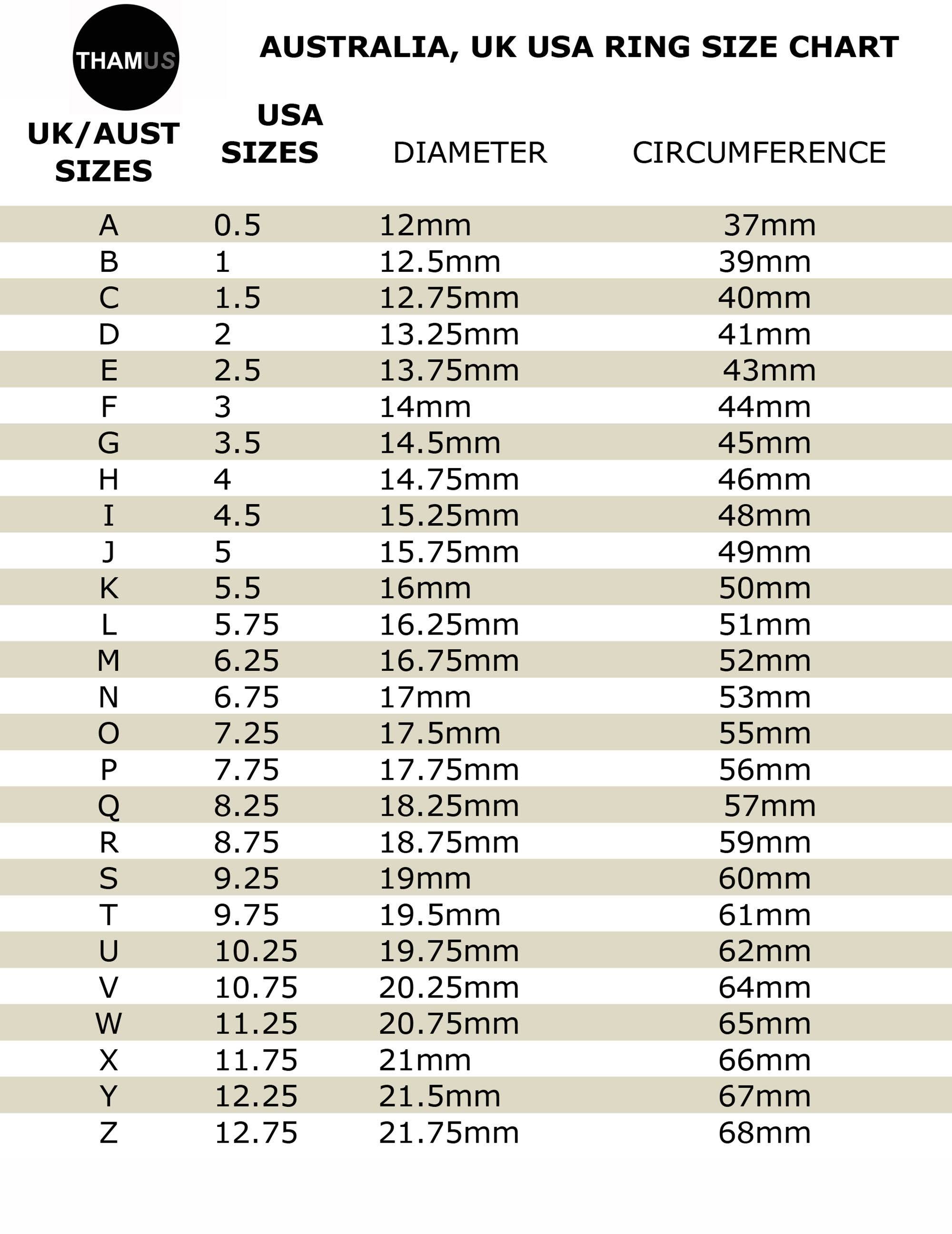 THAMUS

AUSTRALIA, UK USA RING SIZE CHART

| UK/AUST SIZES | USA SIZES | DIAMETER | CIRCUMFERENCE |
|---|---|---|---|
| A | 0.5 | 12mm | 37mm |
| B | 1 | 12.5mm | 39mm |
| C | 1.5 | 12.75mm | 40mm |
| D | 2 | 13.25mm | 41mm |
| E | 2.5 | 13.75mm | 43mm |
| F | 3 | 14mm | 44mm |
| G | 3.5 | 14.5mm | 45mm |
| H | 4 | 14.75mm | 46mm |
| I | 4.5 | 15.25mm | 48mm |
| J | 5 | 15.75mm | 49mm |
| K | 5.5 | 16mm | 50mm |
| L | 5.75 | 16.25mm | 51mm |
| M | 6.25 | 16.75mm | 52mm |
| N | 6.75 | 17mm | 53mm |
| O | 7.25 | 17.5mm | 55mm |
| P | 7.75 | 17.75mm | 56mm |
| Q | 8.25 | 18.25mm | 57mm |
| R | 8.75 | 18.75mm | 59mm |
| S | 9.25 | 19mm | 60mm |
| T | 9.75 | 19.5mm | 61mm |
| U | 10.25 | 19.75mm | 62mm |
| V | 10.75 | 20.25mm | 64mm |
| W | 11.25 | 20.75mm | 65mm |
| X | 11.75 | 21mm | 66mm |
| Y | 12.25 | 21.5mm | 67mm |
| Z | 12.75 | 21.75mm | 68mm |